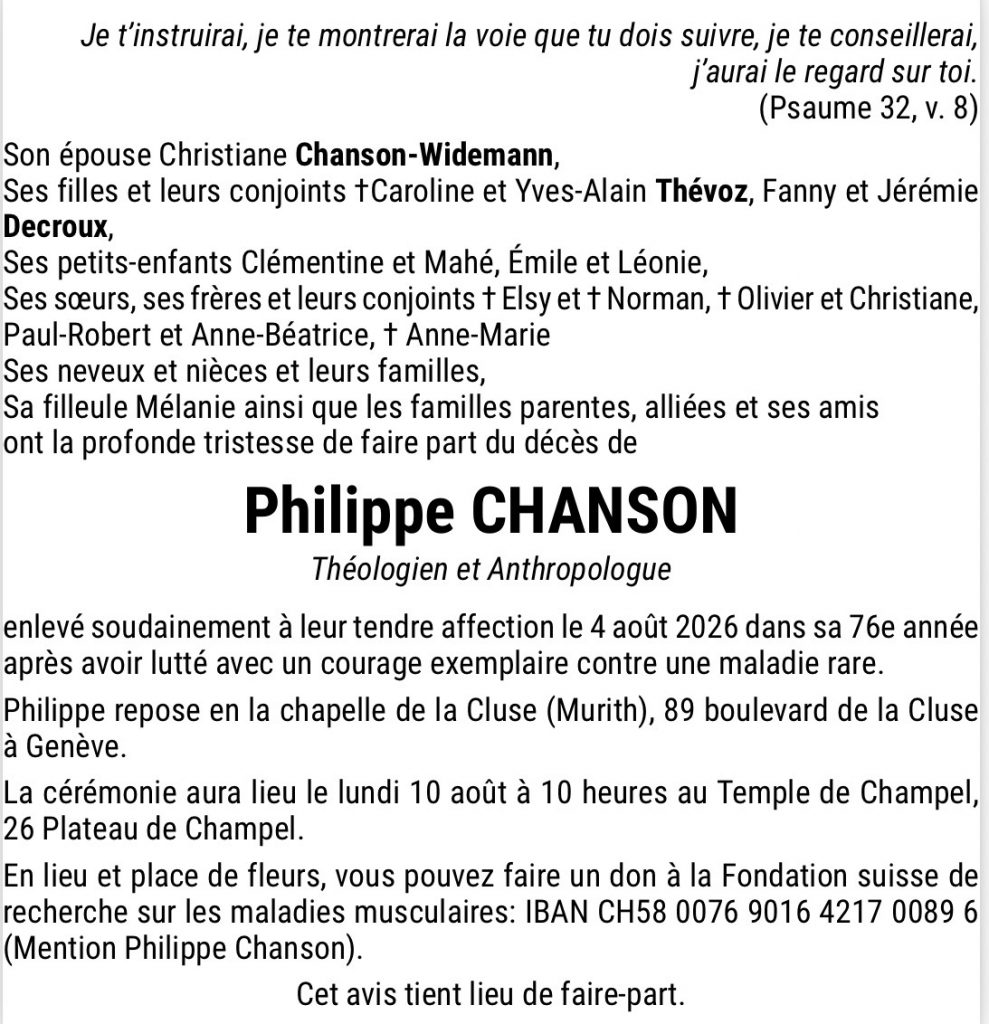 Je t'instruirai, je te montrerai la voie que tu dois suivre, je te conseillerai, j'aurai le regard sur toi.
(Psaume 32, v. 8)

Son épouse Christiane Chanson-Widemann,
Ses filles et leurs conjoints †Caroline et Yves-Alain Thévoz, Fanny et Jérémie Decroux,
Ses petits-enfants Clémentine et Mahé, Émile et Léonie,
Ses sœurs, ses frères et leurs conjoints † Elsy et † Norman, † Olivier et Christiane, Paul-Robert et Anne-Béatrice, † Anne-Marie
Ses neveux et nièces et leurs familles,
Sa filleule Mélanie ainsi que les familles parentes, alliées et ses amis
ont la profonde tristesse de faire part du décès de

Philippe CHANSON

Théologien et Anthropologue

enlevé soudainement à leur tendre affection le 4 août 2026 dans sa 76e année après avoir lutté avec un courage exemplaire contre une maladie rare.

Philippe repose en la chapelle de la Cluse (Murith), 89 boulevard de la Cluse à Genève.

La cérémonie aura lieu le lundi 10 août à 10 heures au Temple de Champel, 26 Plateau de Champel.

En lieu et place de fleurs, vous pouvez faire un don à la Fondation suisse de recherche sur les maladies musculaires: IBAN CH58 0076 9016 4217 0089 6 (Mention Philippe Chanson).

Cet avis tient lieu de faire-part.